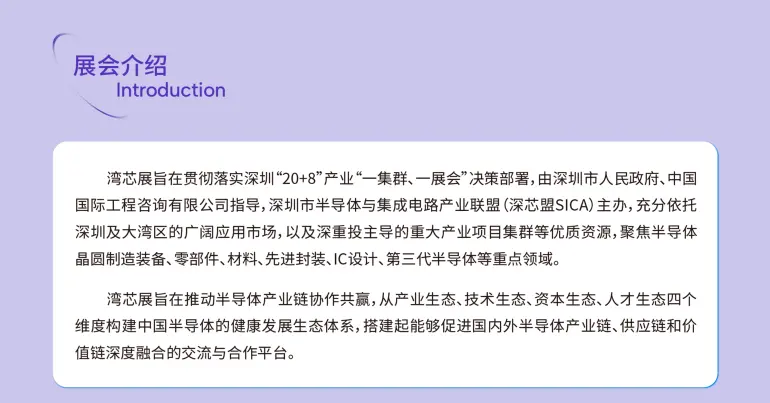 展会介绍
Introduction

湾芯展旨在贯彻落实深圳“20+8”产业“一集群、一展会”决策部署，由深圳市人民政府、中国国际工程咨询有限公司指导，深圳市半导体与集成电路产业联盟（深芯盟SICA）主办，充分依托深圳及大湾区的广阔应用市场，以及深重投主导的重大产业项目集群等优质资源，聚焦半导体晶圆制造装备、零部件、材料、先进封装、IC设计、第三代半导体等重点领域。

湾芯展旨在推动半导体产业链协作共赢，从产业生态、技术生态、资本生态、人才生态四个维度构建中国半导体的健康发展生态体系，搭建起能够促进国内外半导体产业链、供应链和价值链深度融合的交流与合作平台。